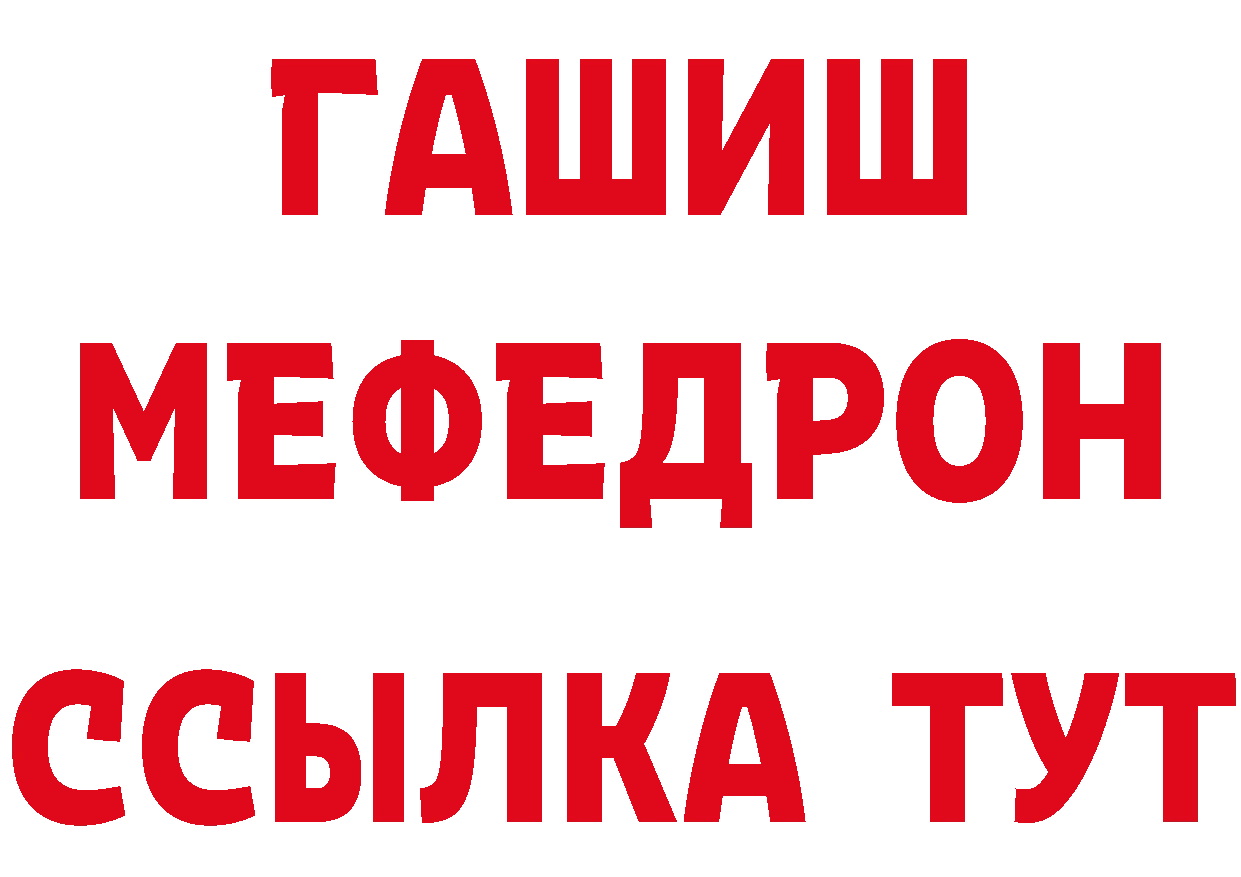 ГАШИШ
МЕФЕДРОН
ССЫЛКА ТУТ